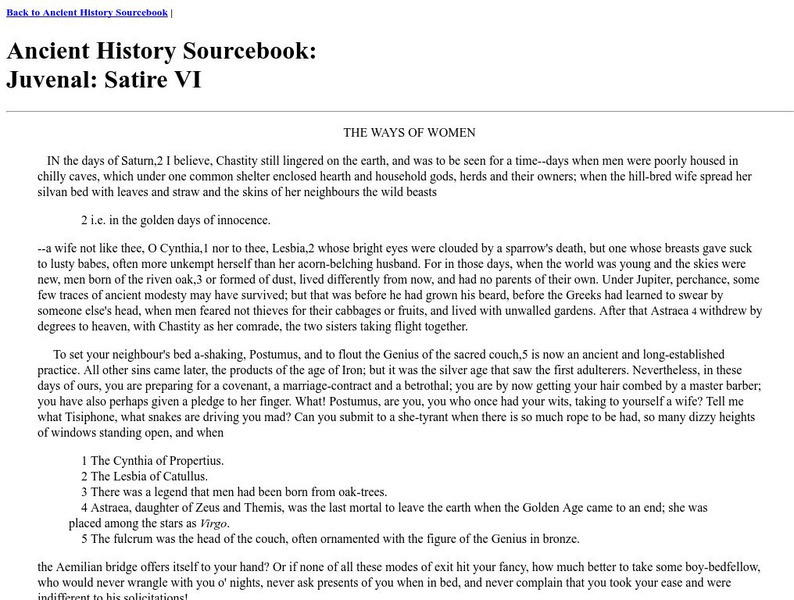 Back to Ancient History Sourcebook |

Ancient History Sourcebook:
Juvenal: Satire VI

THE WAYS OF WOMEN

IN the days of Saturn,2 I believe, Chastity still lingered on the earth, and was to be seen for a time--days when men were poorly housed in chilly caves, which under one common shelter enclosed hearth and household gods, herds and their owners; when the hill-bred wife spread her silvan bed with leaves and straw and the skins of her neighbours the wild beasts

2 i.e. in the golden days of innocence.

--a wife not like thee, O Cynthia,1 nor to thee, Lesbia,2 whose bright eyes were clouded by a sparrow's death, but one whose breasts gave suck to lusty babes, often more unkempt herself than her acorn-belching husband. For in those days, when the world was young and the skies were new, men born of the riven oak,3 or formed of dust, lived differently from now, and had no parents of their own. Under Jupiter, perchance, some few traces of ancient modesty may have survived; but that was before he had grown his beard, before the Greeks had learned to swear by someone else's head, when men feared not thieves for their cabbages or fruits, and lived with unwalled gardens. After that Astraea 4 withdrew by degrees to heaven, with Chastity as her comrade, the two sisters taking flight together.

To set your neighbour's bed a-shaking, Postumus, and to flout the Genius of the sacred couch,5 is now an ancient and long-established practice. All other sins came later, the products of the age of Iron; but it was the silver age that saw the first adulterers. Nevertheless, in these days of ours, you are preparing for a covenant, a marriage-contract and a betrothal; you are by now getting your hair combed by a master barber; you have also perhaps given a pledge to her finger. What! Postumus, are you, you who once had your wits, taking to yourself a wife? Tell me what Tisiphone, what snakes are driving you mad? Can you submit to a she-tyrant when there is so much rope to be had, so many dizzy heights of windows standing open, and when

1 The Cynthia of Propertius.
2 The Lesbia of Catullus.
3 There was a legend that men had been born from oak-trees.
4 Astraea, daughter of Zeus and Themis, was the last mortal to leave the earth when the Golden Age came to an end; she was placed among the stars as Virgo.
5 The fulcrum was the head of the couch, often ornamented with the figure of the Genius in bronze.

the Aemilian bridge offers itself to your hand? Or if none of all these modes of exit hit your fancy, how much better to take some boy-bedfellow, who would never wrangle with you o' nights, never ask presents of you when in bed, and never complain that you took your ease and were indifferent to his solicitations!